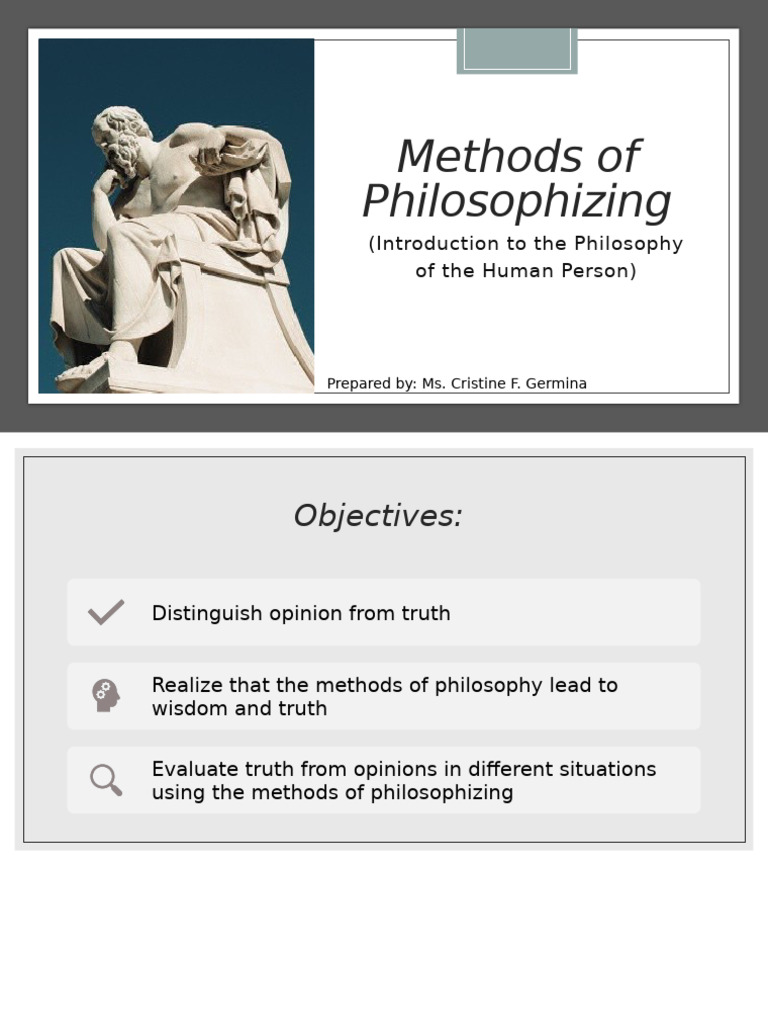 Methods of Philosophizing

(Introduction to the Philosophy of the Human Person)

Prepared by: Ms. Cristine F. Germina

Objectives:

Distinguish opinion from truth

Realize that the methods of philosophy lead to wisdom and truth

Evaluate truth from opinions in different situations using the methods of philosophizing